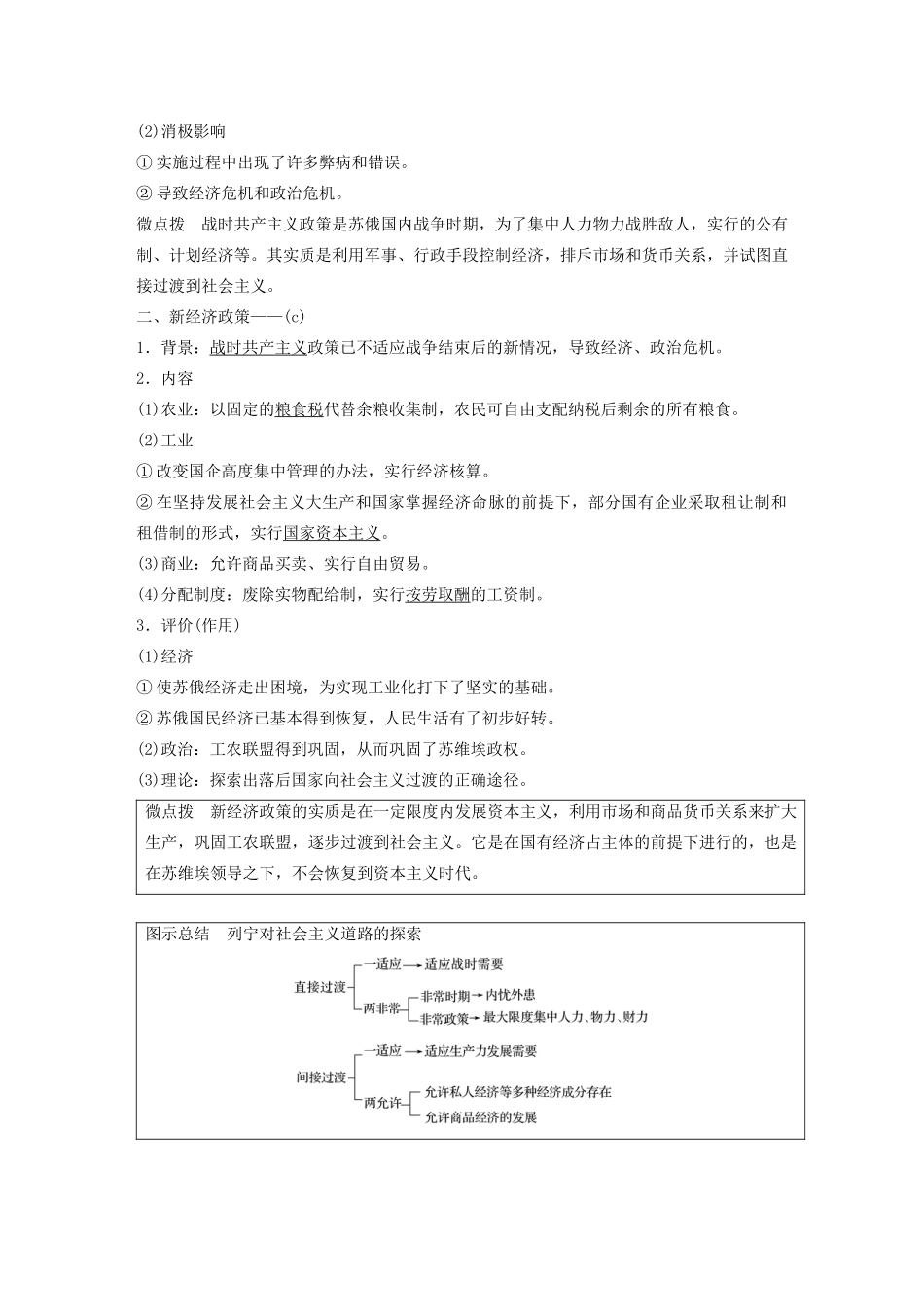 (2)消极影响
① 实施过程中出现了许多弊病和错误。
② 导致经济危机和政治危机。
微点拨　战时共产主义政策是苏俄国内战争时期，为了集中人力物力战胜敌人，实行的公有制、计划经济等。其实质是利用军事、行政手段控制经济，排斥市场和货币关系，并试图直接过渡到社会主义。
二、新经济政策——(c)
1．背景：战时共产主义政策已不适应战争结束后的新情况，导致经济、政治危机。
2．内容
(1)农业：以固定的粮食税代替余粮收集制，农民可自由支配纳税后剩余的所有粮食。
(2)工业
① 改变国企高度集中管理的办法，实行经济核算。
② 在坚持发展社会主义大生产和国家掌握经济命脉的前提下，部分国有企业采取租让制和租借制的形式，实行国家资本主义。
(3)商业：允许商品买卖、实行自由贸易。
(4)分配制度：废除实物配给制，实行按劳取酬的工资制。
3．评价(作用)
(1)经济
① 使苏俄经济走出困境，为实现工业化打下了坚实的基础。
② 苏俄国民经济已基本得到恢复，人民生活有了初步好转。
(2)政治：工农联盟得到巩固，从而巩固了苏维埃政权。
(3)理论：探索出落后国家向社会主义过渡的正确途径。
微点拨　新经济政策的实质是在一定限度内发展资本主义，利用市场和商品货币关系来扩大生产，巩固工农联盟，逐步过渡到社会主义。它是在国有经济占主体的前提下进行的，也是在苏维埃领导之下，不会恢复到资本主义时代。

图示总结　列宁对社会主义道路的探索
直接过渡
一适应→适应战时需要
两非常
非常时期→内忧外患
非常政策→最大限度集中人力、物力、财力
间接过渡
一适应→适应生产力发展需要
两允许
允许私人经济等多种经济成分存在
允许商品经济的发展